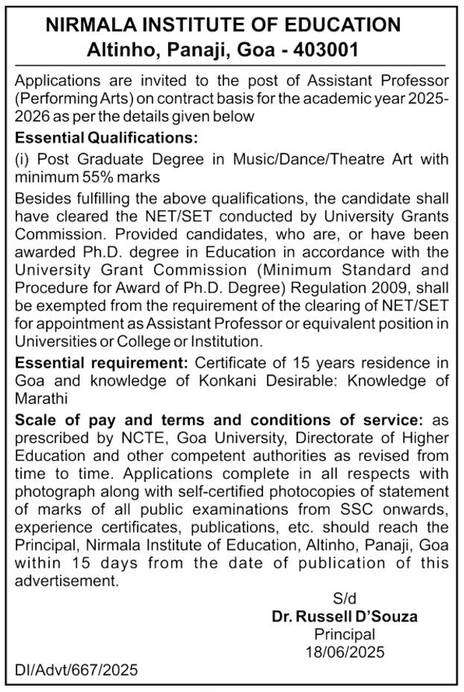 NIRMALA INSTITUTE OF EDUCATION
Altinho, Panaji, Goa - 403001

Applications are invited to the post of Assistant Professor (Performing Arts) on contract basis for the academic year 2025-2026 as per the details given below

Essential Qualifications:

(i) Post Graduate Degree in Music/Dance/Theatre Art with minimum 55% marks

Besides fulfilling the above qualifications, the candidate shall have cleared the NET/SET conducted by University Grants Commission. Provided candidates, who are, or have been awarded Ph.D. degree in Education in accordance with the University Grant Commission (Minimum Standard and Procedure for Award of Ph.D. Degree) Regulation 2009, shall be exempted from the requirement of the clearing of NET/SET for appointment as Assistant Professor or equivalent position in Universities or College or Institution.

Essential requirement: Certificate of 15 years residence in Goa and knowledge of Konkani Desirable: Knowledge of Marathi

Scale of pay and terms and conditions of service: as prescribed by NCTE, Goa University, Directorate of Higher Education and other competent authorities as revised from time to time. Applications complete in all respects with photograph along with self-certified photocopies of statement of marks of all public examinations from SSC onwards, experience certificates, publications, etc. should reach the Principal, Nirmala Institute of Education, Altinho, Panaji, Goa within 15 days from the date of publication of this advertisement.

S/d
Dr. Russell D'Souza
Principal
18/06/2025

DI/Advt/667/2025